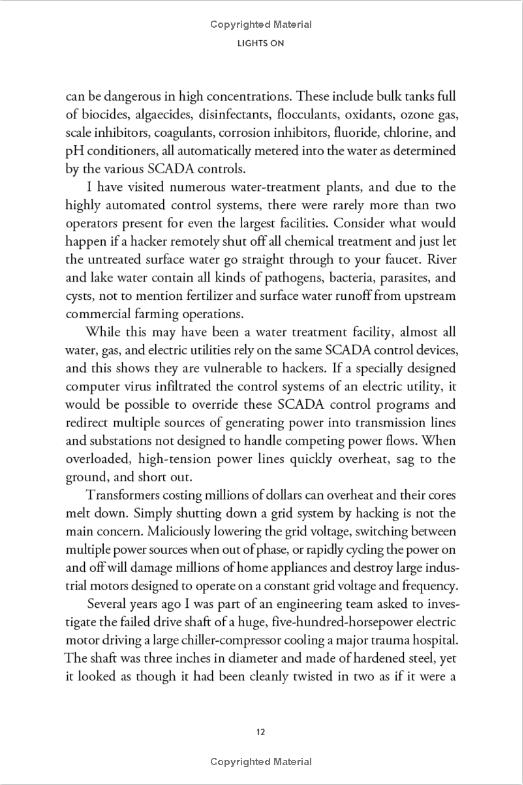 Copyrighted Material

LIGHTS ON

can be dangerous in high concentrations. These include bulk tanks full of biocides, algaecides, disinfectants, flocculants, oxidants, ozone gas, scale inhibitors, coagulants, corrosion inhibitors, fluoride, chlorine, and pH conditioners, all automatically metered into the water as determined by the various SCADA controls.

I have visited numerous water-treatment plants, and due to the highly automated control systems, there were rarely more than two operators present for even the largest facilities. Consider what would happen if a hacker remotely shut off all chemical treatment and just let the untreated surface water go straight through to your faucet. River and lake water contain all kinds of pathogens, bacteria, parasites, and cysts, not to mention fertilizer and surface water runoff from upstream commercial farming operations.

While this may have been a water treatment facility, almost all water, gas, and electric utilities rely on the same SCADA control devices, and this shows they are vulnerable to hackers. If a specially designed computer virus infiltrated the control systems of an electric utility, it would be possible to override these SCADA control programs and redirect multiple sources of generating power into transmission lines and substations not designed to handle competing power flows. When overloaded, high-tension power lines quickly overheat, sag to the ground, and short out.

Transformers costing millions of dollars can overheat and their cores melt down. Simply shutting down a grid system by hacking is not the main concern. Maliciously lowering the grid voltage, switching between multiple power sources when out of phase, or rapidly cycling the power on and off will damage millions of home appliances and destroy large industrial motors designed to operate on a constant grid voltage and frequency.

Several years ago I was part of an engineering team asked to investigate the failed drive shaft of a huge, five-hundred-horsepower electric motor driving a large chiller-compressor cooling a major trauma hospital. The shaft was three inches in diameter and made of hardened steel, yet it looked as though it had been cleanly twisted in two as if it were a

12

Copyrighted Material